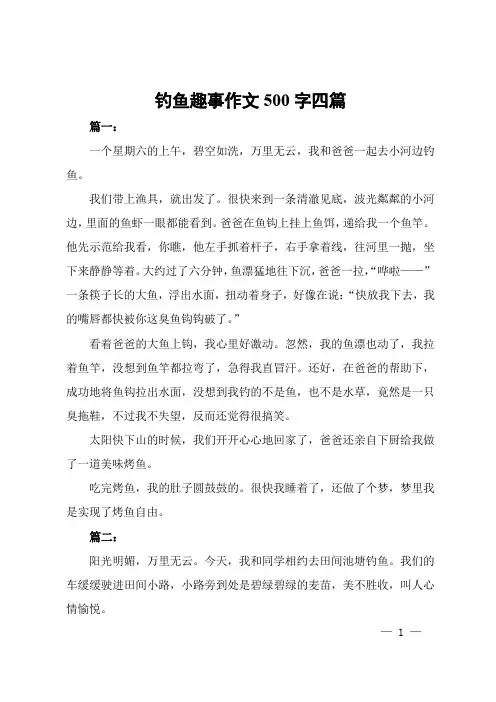 钓鱼趣事作文 500 字四篇

篇一：

一个星期六的上午，碧空如洗，万里无云，我和爸爸一起去小河边钓鱼。

我们带上渔具，就出发了。很快来到一条清澈见底，波光粼粼的小河边，里面的鱼虾一眼都能看到。爸爸在鱼钩上挂上鱼饵，递给我一个鱼竿。他先示范给我看，你瞧，他左手抓着杆子，右手拿着线，往河里一抛，坐下来静静等着。大约过了六分钟，鱼漂猛地往下沉，爸爸一拉，“哗啦——”一条筷子长的大鱼，浮出水面，扭动着身子，好像在说：“快放我下去，我的嘴唇都快被你这臭鱼钩钩破了。”

看着爸爸的大鱼上钩，我心里好激动。忽然，我的鱼漂也动了，我拉着鱼竿，没想到鱼竿都拉弯了，急得我直冒汗。还好，在爸爸的帮助下，成功地将鱼钩拉出水面，没想到我钓的不是鱼，也不是水草，竟然是一只臭拖鞋，不过我不失望，反而还觉得很搞笑。

太阳快下山的时候，我们开开心心地回家了，爸爸还亲自下厨给我做了一道美味烤鱼。

吃完烤鱼，我的肚子圆鼓鼓的。很快我睡着了，还做了个梦，梦里我是实现了烤鱼自由。

篇二：

阳光明媚，万里无云。今天，我和同学相约去田间池塘钓鱼。我们的车缓缓驶进田间小路，小路旁到处是碧绿碧绿的麦苗，美不胜收，叫人心情愉悦。

— 1 —